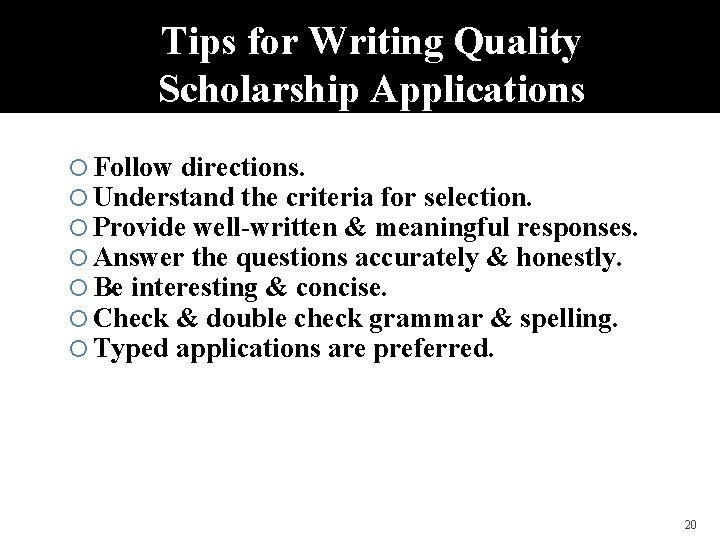 Tips for Writing Quality Scholarship Applications

• Follow directions.
• Understand the criteria for selection.
• Provide well-written & meaningful responses.
• Answer the questions accurately & honestly.
• Be interesting & concise.
• Check & double check grammar & spelling.
• Typed applications are preferred.

20